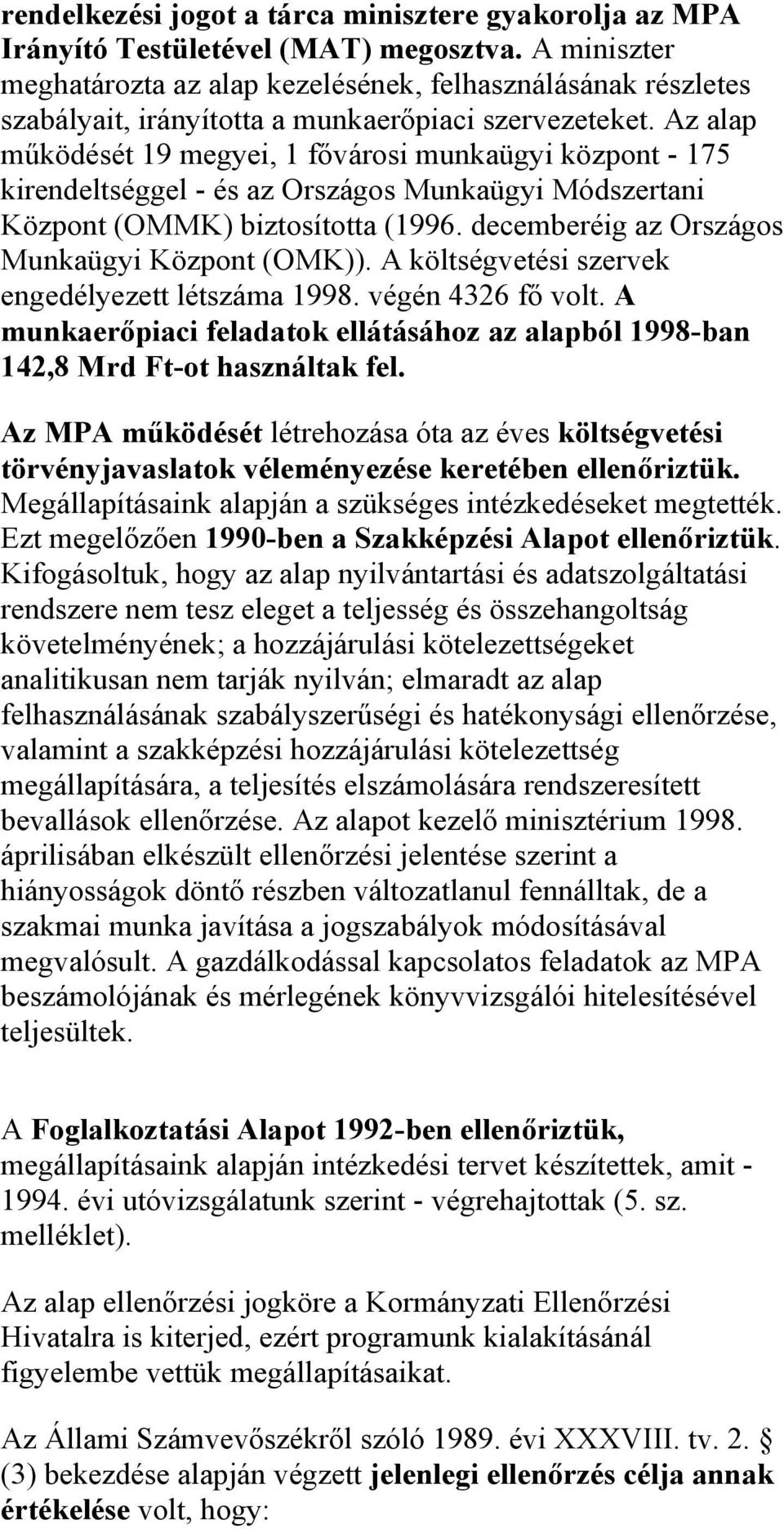 rendelkezési jogot a tárca minisztere gyakorolja az MPA Irányító Testületével (MAT) megosztva. A miniszter meghatározta az alap kezelésének, felhasználásának részletes szabályait, irányította a munkaerőpiaci szervezeteket. Az alap működését 19 megyei, 1 fővárosi munkaügyi központ - 175 kirendeltséggel - és az Országos Munkaügyi Módszertani Központ (OMMK) biztosította (1996. decemberéig az Országos Munkaügyi Központ (OMK)). A költségvetési szervek engedélyezett létszáma 1998. végén 4326 fő volt. A munkaerőpiaci feladatok ellátásához az alapból 1998-ban 142,8 Mrd Ft-ot használtak fel.

Az MPA működését létrehozása óta az éves költségvetési törvényjavaslatok véleményezése keretében ellenőriztük. Megállapításaink alapján a szükséges intézkedéseket megtették. Ezt megelőzően 1990-ben a Szakképzési Alapot ellenőriztük. Kifogásoltuk, hogy az alap nyilvántartási és adatszolgáltatási rendszere nem tesz eleget a teljesség és összehangoltság követelményének; a hozzájárulási kötelezettségeket analitikusan nem tarják nyilván; elmaradt az alap felhasználásának szabályszerűségi és hatékonysági ellenőrzése, valamint a szakképzési hozzájárulási kötelezettség megállapítására, a teljesítés elszámolására rendszeresített bevallások ellenőrzése. Az alapot kezelő minisztérium 1998. áprilisában elkészült ellenőrzési jelentése szerint a hiányosságok döntő részben változatlanul fennálltak, de a szakmai munka javítása a jogszabályok módosításával megvalósult. A gazdálkodással kapcsolatos feladatok az MPA beszámolójának és mérlegének könyvvizsgálói hitelesítésével teljesültek.

A Foglalkoztatási Alapot 1992-ben ellenőriztük, megállapításaink alapján intézkedési tervet készítettek, amit - 1994. évi utóvizsgálatunk szerint - végrehajtottak (5. sz. melléklet).

Az alap ellenőrzési jogköre a Kormányzati Ellenőrzési Hivatalra is kiterjed, ezért programunk kialakításánál figyelembe vettük megállapításaikat.

Az Állami Számvevőszékről szóló 1989. évi XXXVIII. tv. 2. § (3) bekezdése alapján végzett jelenlegi ellenőrzés célja annak értékelése volt, hogy: